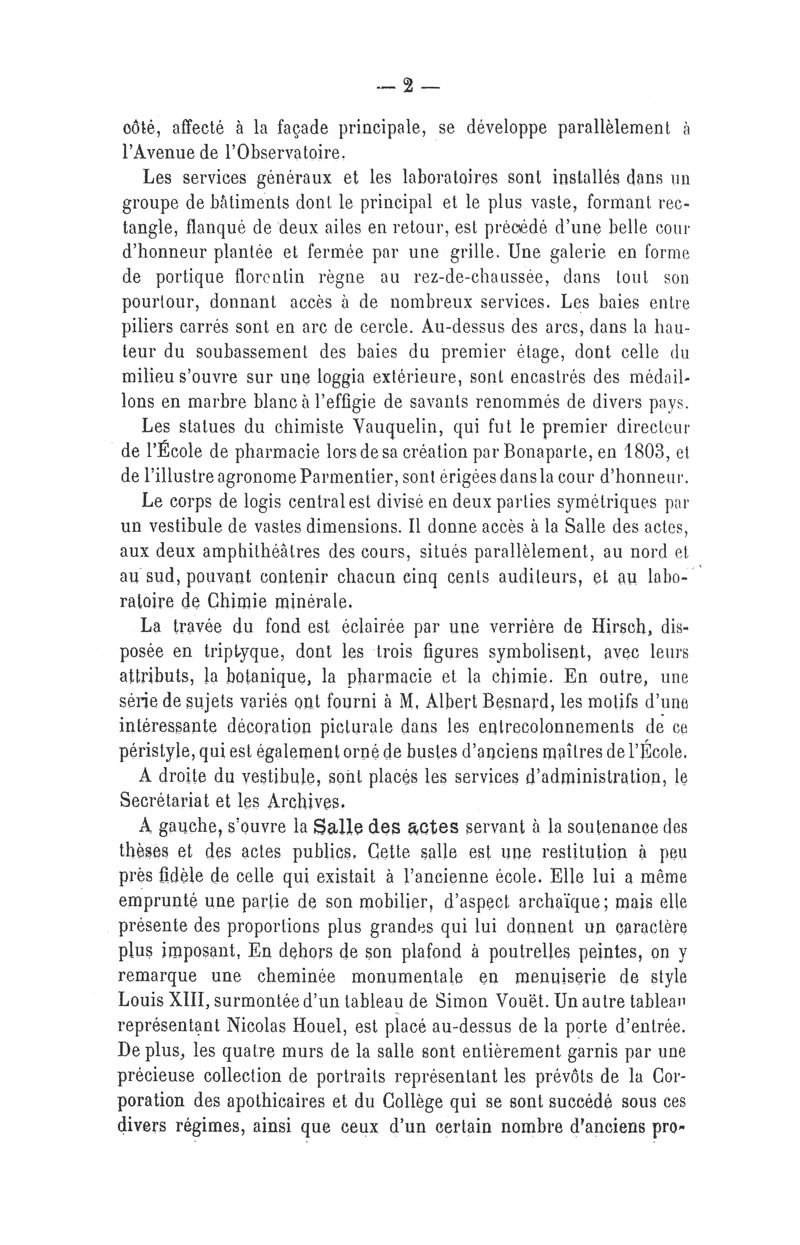 — 2 —

côté, affecté à la façade principale, se développe parallèlement à l'Avenue de l'Observatoire.

Les services généraux et les laboratoires sont installés dans un groupe de bâtiments dont le principal et le plus vaste, formant rectangle, flanqué de deux ailes en retour, est précédé d'une belle cour d'honneur plantée et fermée par une grille. Une galerie en forme de portique florentin règne au rez-de-chaussée, dans tout son pourtour, donnant accès à de nombreux services. Les baies entre piliers carrés sont en arc de cercle. Au-dessus des arcs, dans la hauteur du soubassement des baies du premier étage, dont celle du milieu s'ouvre sur une loggia extérieure, sont encastrés des médaillons en marbre blanc à l'effigie de savants renommés de divers pays.

Les statues du chimiste Vauquelin, qui fut le premier directeur de l'École de pharmacie lors de sa création par Bonaparte, en 1803, et de l'illustre agronome Parmentier, sont érigées dans la cour d'honneur.

Le corps de logis central est divisé en deux parties symétriques par un vestibule de vastes dimensions. Il donne accès à la Salle des actes, aux deux amphithéâtres des cours, situés parallèlement, au nord et au sud, pouvant contenir chacun cinq cents auditeurs, et au laboratoire de Chimie minérale.

La travée du fond est éclairée par une verrière de Hirsch, disposée en triptyque, dont les trois figures symbolisent, avec leurs attributs, la botanique, la pharmacie et la chimie. En outre, une série de sujets variés ont fourni à M. Albert Besnard, les motifs d'une intéressante décoration picturale dans les entrecolonnements de ce péristyle, qui est également orné de bustes d'anciens maîtres de l'École.

A droite du vestibule, sont placés les services d'administration, le Secrétariat et les Archives.

A gauche, s'ouvre la Salle des actes servant à la soutenance des thèses et des actes publics. Cette salle est une restitution à peu près fidèle de celle qui existait à l'ancienne école. Elle lui a même emprunté une partie de son mobilier, d'aspect archaïque; mais elle présente des proportions plus grandes qui lui donnent un caractère plus imposant. En dehors de son plafond à poutrelles peintes, on y remarque une cheminée monumentale en menuiserie de style Louis XIII, surmontée d'un tableau de Simon Vouët. Un autre tableau représentant Nicolas Houel, est placé au-dessus de la porte d'entrée. De plus, les quatre murs de la salle sont entièrement garnis par une précieuse collection de portraits représentant les prévôts de la Corporation des apothicaires et du Collège qui se sont succédé sous ces divers régimes, ainsi que ceux d'un certain nombre d'anciens pro-